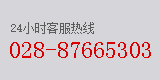 24小时客服热线
028-87665303